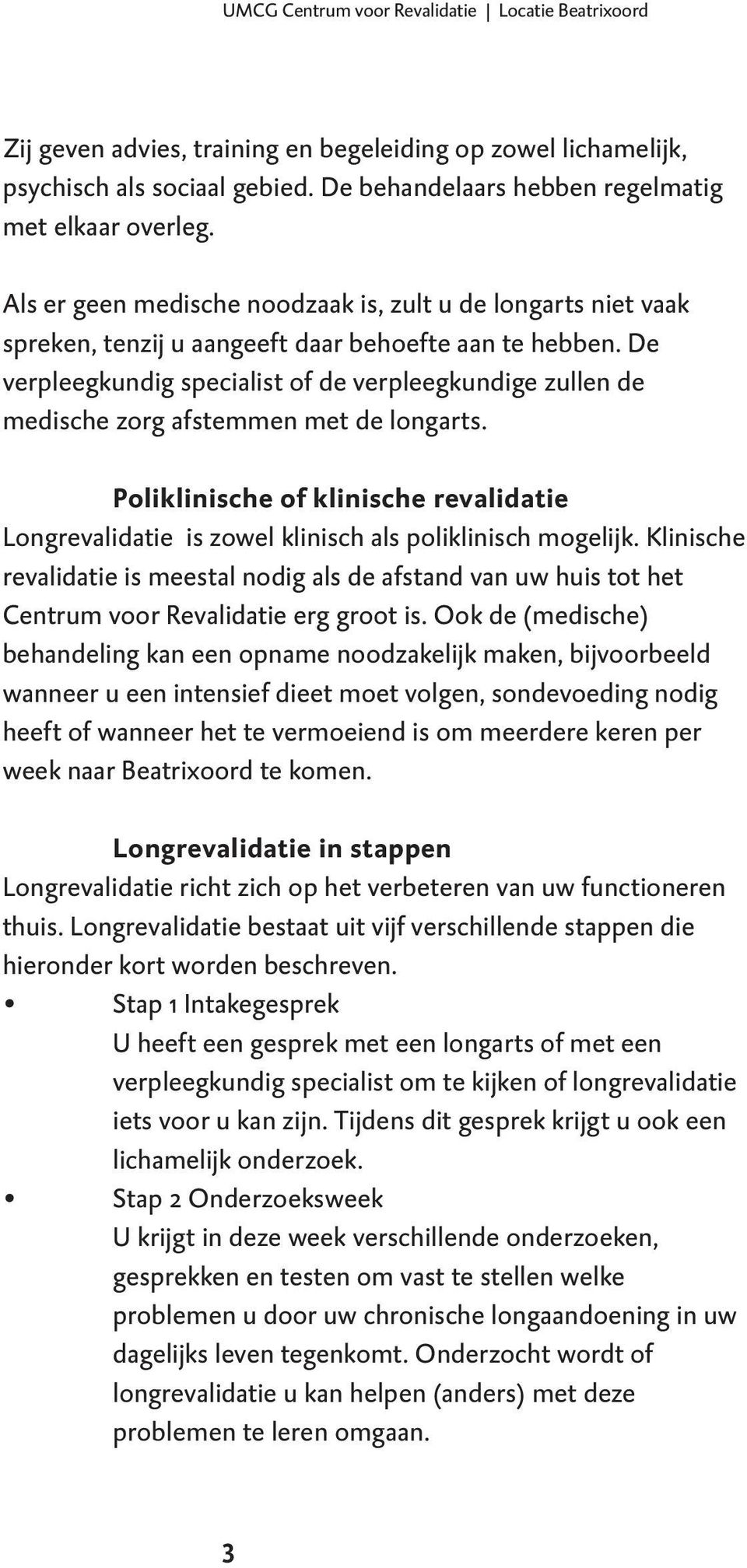 UMCG Centrum voor Revalidatie | Locatie Beatrixoord

Zij geven advies, training en begeleiding op zowel lichamelijk, psychisch als sociaal gebied. De behandelaars hebben regelmatig met elkaar overleg.

Als er geen medische noodzaak is, zult u de longarts niet vaak spreken, tenzij u aangeeft daar behoefte aan te hebben. De verpleegkundig specialist of de verpleegkundige zullen de medische zorg afstemmen met de longarts.

Poliklinische of klinische revalidatie
Longrevalidatie is zowel klinisch als poliklinisch mogelijk. Klinische revalidatie is meestal nodig als de afstand van uw huis tot het Centrum voor Revalidatie erg groot is. Ook de (medische) behandeling kan een opname noodzakelijk maken, bijvoorbeeld wanneer u een intensief dieet moet volgen, sondevoeding nodig heeft of wanneer het te vermoeiend is om meerdere keren per week naar Beatrixoord te komen.

Longrevalidatie in stappen
Longrevalidatie richt zich op het verbeteren van uw functioneren thuis. Longrevalidatie bestaat uit vijf verschillende stappen die hieronder kort worden beschreven.

• Stap 1 Intakegesprek
U heeft een gesprek met een longarts of met een verpleegkundig specialist om te kijken of longrevalidatie iets voor u kan zijn. Tijdens dit gesprek krijgt u ook een lichamelijk onderzoek.

• Stap 2 Onderzoeksweek
U krijgt in deze week verschillende onderzoeken, gesprekken en testen om vast te stellen welke problemen u door uw chronische longaandoening in uw dagelijks leven tegenkomt. Onderzocht wordt of longrevalidatie u kan helpen (anders) met deze problemen te leren omgaan.

3